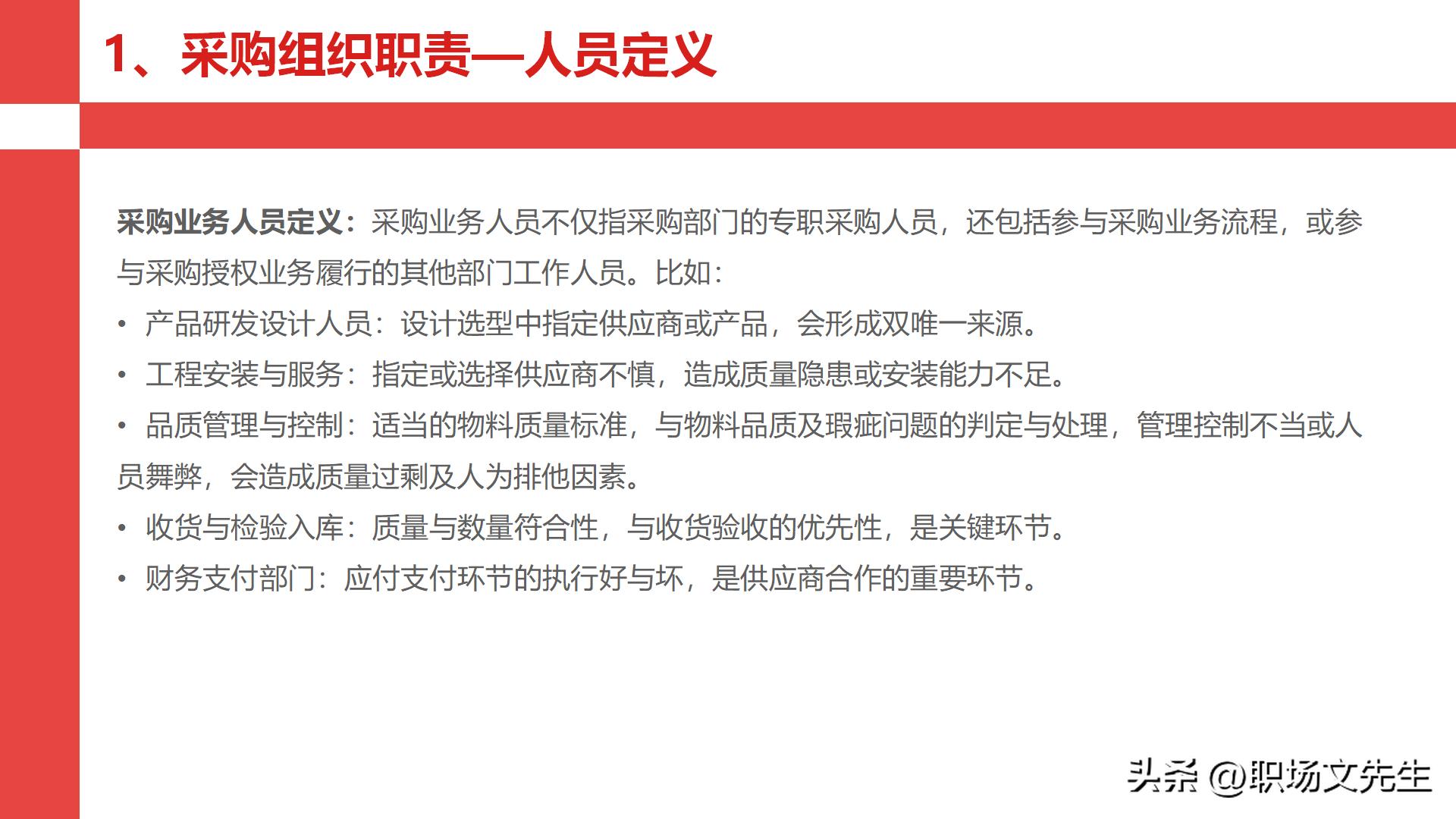 1、采购组织职责—人员定义

采购业务人员定义：采购业务人员不仅指采购部门的专职采购人员，还包括参与采购业务流程，或参与采购授权业务履行的其他部门工作人员。比如：

• 产品研发设计人员：设计选型中指定供应商或产品，会形成双唯一来源。

• 工程安装与服务：指定或选择供应商不慎，造成质量隐患或安装能力不足。

• 品质管理与控制：适当的物料质量标准，与物料品质及瑕疵问题的判定与处理，管理控制不当或人员舞弊，会造成质量过剩及人为排他因素。

• 收货与检验入库：质量与数量符合性，与收货验收的优先性，是关键环节。

• 财务支付部门：应付支付环节的执行好与坏，是供应商合作的重要环节。

头条 @职场文先生